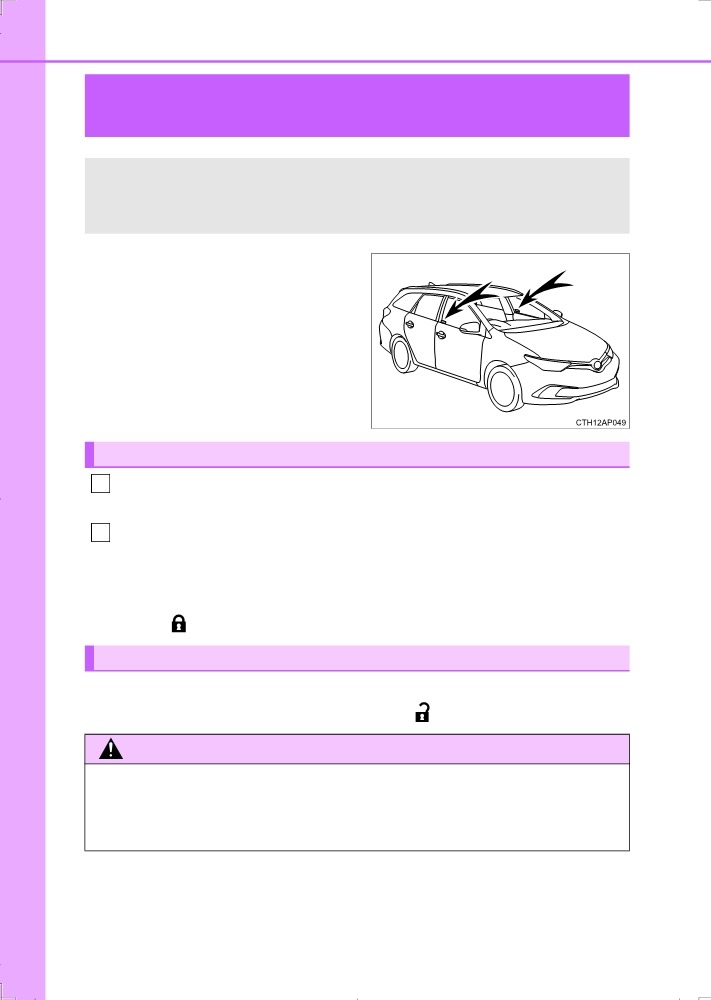 CTH12AP049